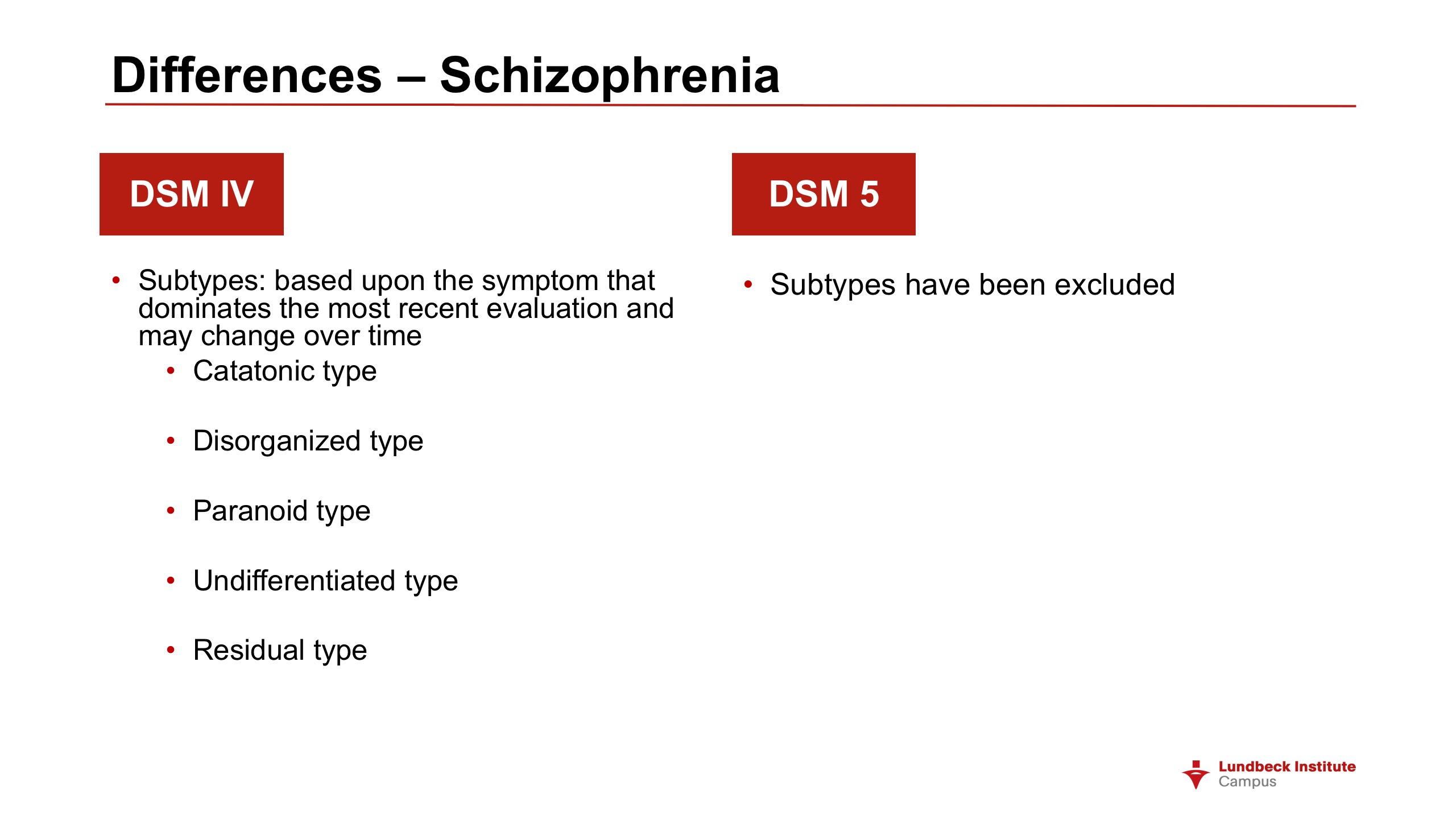 Differences – Schizophrenia

DSM IV

• Subtypes: based upon the symptom that dominates the most recent evaluation and may change over time
  • Catatonic type
  • Disorganized type
  • Paranoid type
  • Undifferentiated type
  • Residual type

DSM 5

• Subtypes have been excluded

Lundbeck Institute
Campus